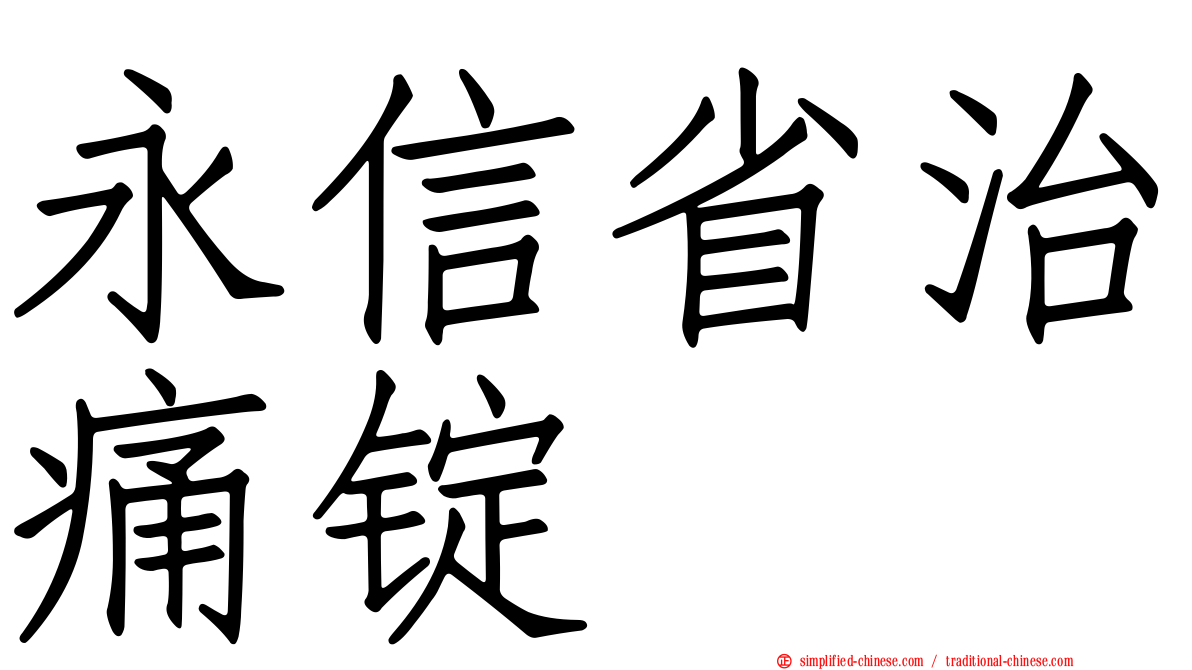 永信省治痛锭

simplified-chinese.com / traditional-chinese.com